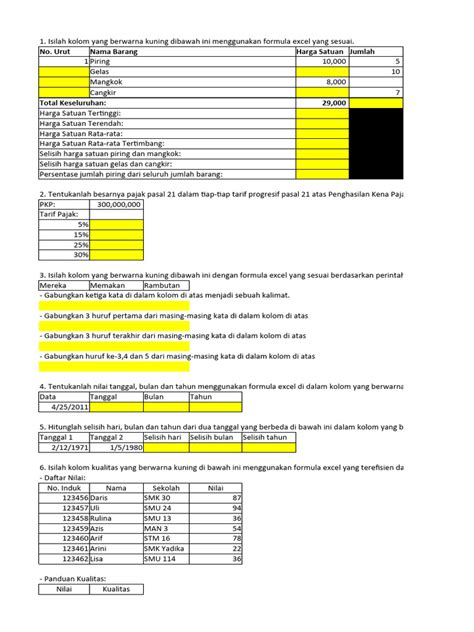 1. Isilah kolom yang berwarna kuning dibawah ini menggunakan formula excel yang sesuai.

| No. Urut | Nama Barang | Harga Satuan | Jumlah |
|---|---|---|---|
| 1 | Piring | 10,000 | 5 |
| | Gelas | | 10 |
| | Mangkok | 8,000 | |
| | Cangkir | | 7 |
| Total Keseluruhan: | | 29,000 | |
| Harga Satuan Tertinggi: | | | |
| Harga Satuan Terendah: | | | |
| Harga Satuan Rata-rata: | | | |
| Harga Satuan Rata-rata Tertimbang: | | | |
| Selisih harga satuan piring dan mangkok: | | | |
| Selisih harga satuan gelas dan cangkir: | | | |
| Persentase jumlah piring dari seluruh jumlah barang: | | | |

2. Tentukanlah besarnya pajak pasal 21 dalam tiap-tiap tarif progresif pasal 21 atas Penghasilan Kena Paja

| PKP: | 300,000,000 |
|---|---|
| Tarif Pajak: | |
| 5% | |
| 15% | |
| 25% | |
| 30% | |

3. Isilah kolom yang berwarna kuning dibawah ini dengan formula excel yang sesuai berdasarkan perintah

| Mereka | Memakan | Rambutan |
|---|---|---|

- Gabungkan ketiga kata di dalam kolom di atas menjadi sebuah kalimat.

- Gabungkan 3 huruf pertama dari masing-masing kata di dalam kolom di atas

- Gabungkan 3 huruf terakhir dari masing-masing kata di dalam kolom di atas

- Gabungkan huruf ke-3,4 dan 5 dari masing-masing kata di dalam kolom di atas

4. Tentukanlah nilai tanggal, bulan dan tahun menggunakan formula excel di dalam kolom yang berwarna

| Data | Tanggal | Bulan | Tahun |
|---|---|---|---|
| 4/25/2011 | | | |

5. Hitunglah selisih hari, bulan dan tahun dari dua tanggal yang berbeda di bawah ini dalam kolom yang b

| Tanggal 1 | Tanggal 2 | Selisih hari | Selisih bulan | Selisih tahun |
|---|---|---|---|---|
| 2/12/1971 | 1/5/1980 | | | |

6. Isilah kolom kualitas yang berwarna kuning di bawah ini menggunakan formula excel yang terefisien da
- Daftar Nilai:

| No. Induk | Nama | Sekolah | Nilai |
|---|---|---|---|
| 123456 | Daris | SMK 30 | 87 |
| 123457 | Uli | SMU 24 | 94 |
| 123458 | Rulina | SMU 13 | 36 |
| 123459 | Azis | MAN 3 | 54 |
| 123460 | Arif | STM 16 | 78 |
| 123461 | Arini | SMK Yadika | 22 |
| 123462 | Lisa | SMU 114 | 36 |

- Panduan Kualitas:

| Nilai | Kualitas |
|---|---|